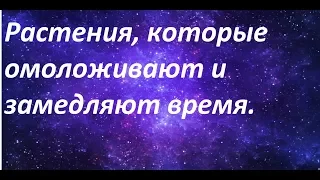 Растения, которые омоложивают и замедляют время.